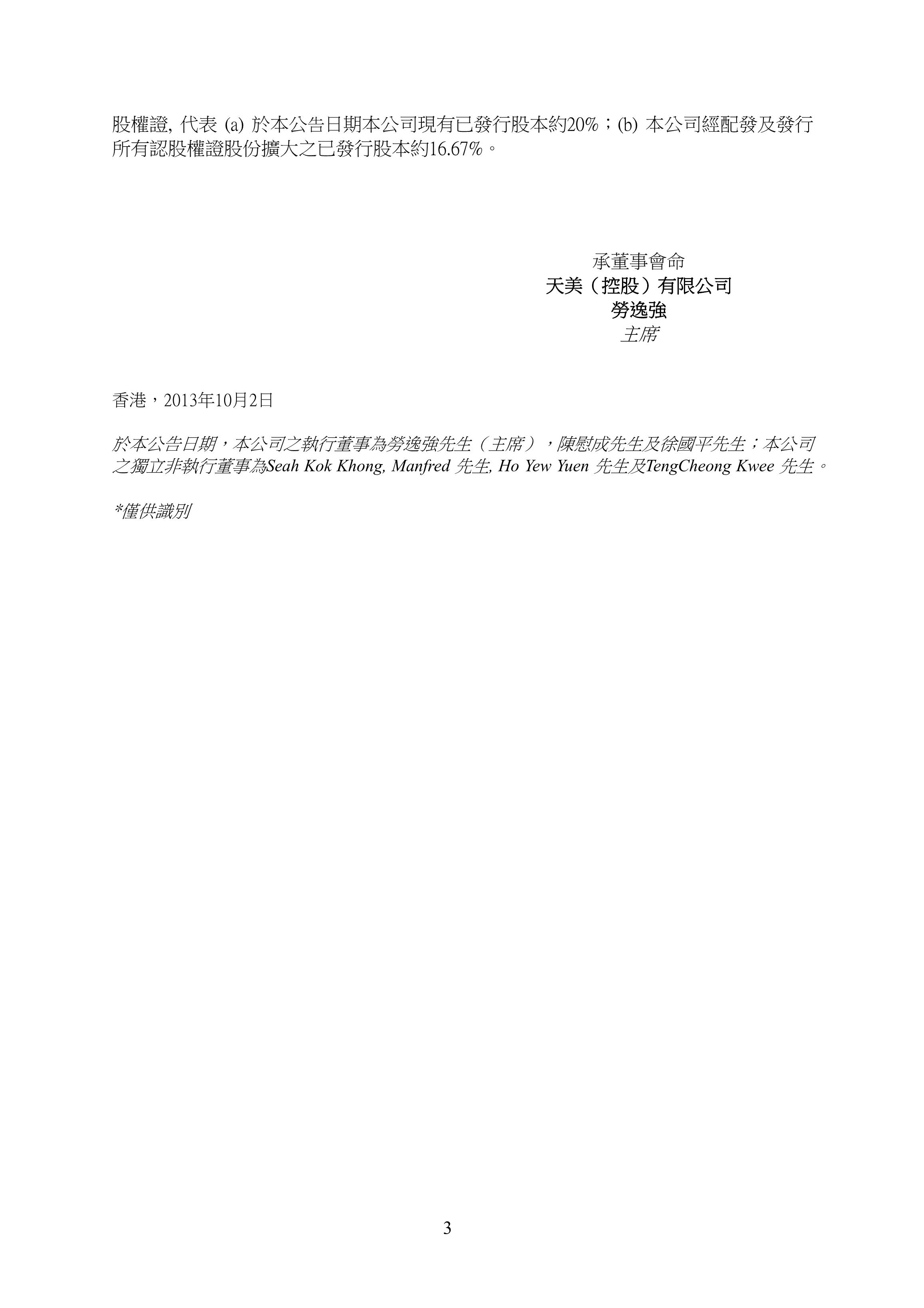 股權證, 代表 (a) 於本公告日期本公司現有已發行股本約20%；(b) 本公司經配發及發行所有認股權證股份擴大之已發行股本約16.67%。

承董事會命
天美（控股）有限公司
勞逸強
主席

香港，2013年10月2日

於本公告日期，本公司之執行董事為勞逸強先生（主席），陳慰成先生及徐國平先生；本公司之獨立非執行董事為Seah Kok Khong, Manfred 先生, Ho Yew Yuen 先生及TengCheong Kwee 先生。

*僅供識別

3